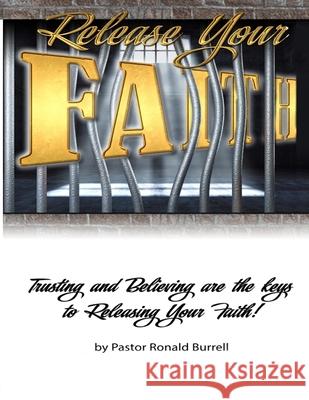 Release Your
FAITH

Trusting and Believing are the keys to Releasing Your Faith!

by Pastor Ronald Burrell

Kraina Książek